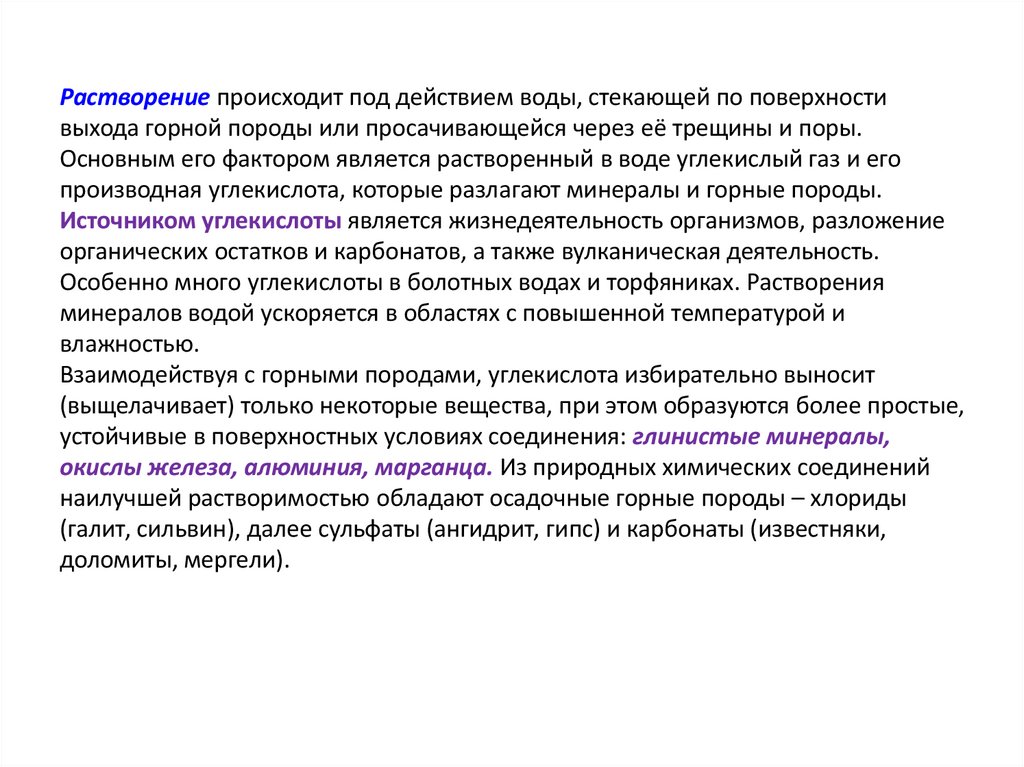 Растворение происходит под действием воды, стекающей по поверхности выхода горной породы или просачивающейся через её трещины и поры. Основным его фактором является растворенный в воде углекислый газ и его производная углекислота, которые разлагают минералы и горные породы. Источником углекислоты является жизнедеятельность организмов, разложение органических остатков и карбонатов, а также вулканическая деятельность. Особенно много углекислоты в болотных водах и торфяниках. Растворения минералов водой ускоряется в областях с повышенной температурой и влажностью.
Взаимодействуя с горными породами, углекислота избирательно выносит (выщелачивает) только некоторые вещества, при этом образуются более простые, устойчивые в поверхностных условиях соединения: глинистые минералы, окислы железа, алюминия, марганца. Из природных химических соединений наилучшей растворимостью обладают осадочные горные породы – хлориды (галит, сильвин), далее сульфаты (ангидрит, гипс) и карбонаты (известняки, доломиты, мергели).